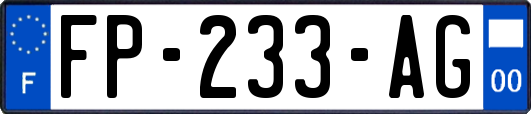 F
FP-233-AG
00